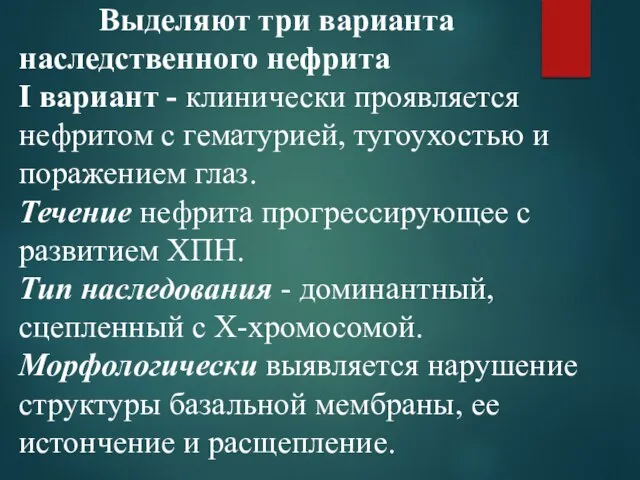 Выделяют три варианта наследственного нефрита
I вариант - клинически проявляется нефритом с гематурией, тугоухостью и поражением глаз.
Течение нефрита прогрессирующее с развитием ХПН.
Тип наследования - доминантный, сцепленный с Х-хромосомой.
Морфологически выявляется нарушение структуры базальной мембраны, ее истончение и расщепление.